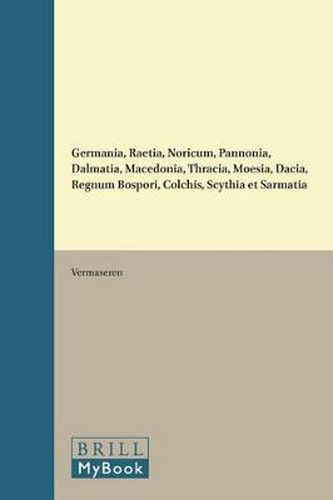 Germania, Raetia, Noricum, Pannonia, Dalmatia, Macedonia, Thracia, Moesia, Dacia, Regnum Bospori, Colchis, Scythia et Sarmatia

Vermaseren

BRILL
MyBook